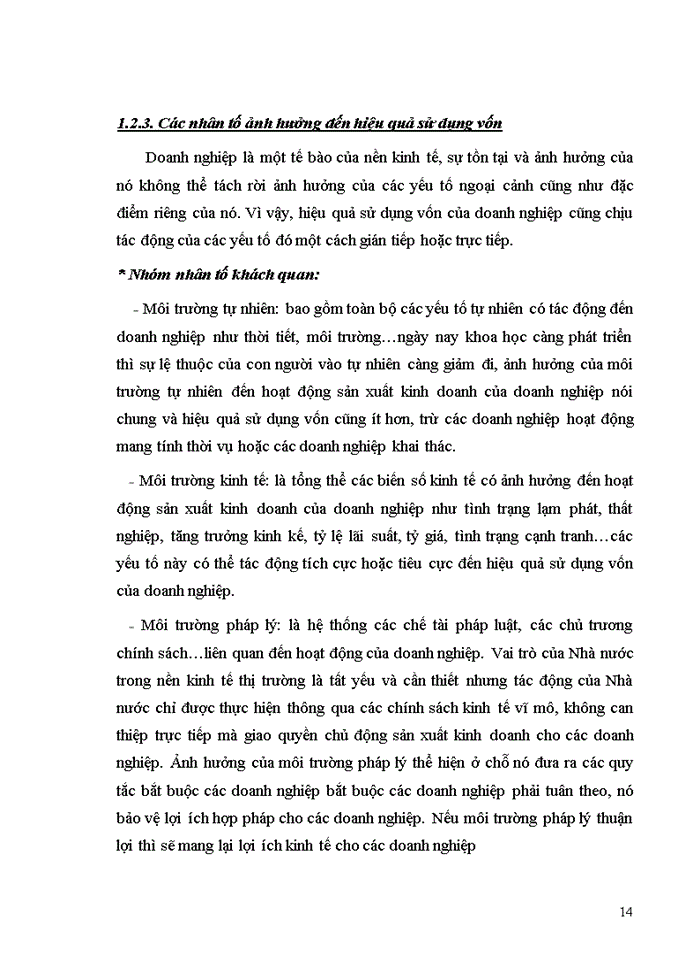 1.2.3. Các nhân tố ảnh hưởng đến hiệu quả sử dụng vốn

Doanh nghiệp là một tế bào của nền kinh tế, sự tồn tại và ảnh hưởng của nó không thể tách rời ảnh hưởng của các yếu tố ngoại cảnh cũng như đặc điểm riêng của nó. Vì vậy, hiệu quả sử dụng vốn của doanh nghiệp cũng chịu tác động của các yếu tố đó một cách gián tiếp hoặc trực tiếp.

* Nhóm nhân tố khách quan:

- Môi trường tự nhiên: bao gồm toàn bộ các yếu tố tự nhiên có tác động đến doanh nghiệp như thời tiết, môi trường…ngày nay khoa học càng phát triển thì sự lệ thuộc của con người vào tự nhiên càng giảm đi, ảnh hưởng của môi trường tự nhiên đến hoạt động sản xuất kinh doanh của doanh nghiệp nói chung và hiệu quả sử dụng vốn cũng ít hơn, trừ các doanh nghiệp hoạt động mang tính thời vụ hoặc các doanh nghiệp khai thác.

- Môi trường kinh tế: là tổng thể các biến số kinh tế có ảnh hưởng đến hoạt động sản xuất kinh doanh của doanh nghiệp như tình trạng lạm phát, thất nghiệp, tăng trưởng kinh kế, tỷ lệ lãi suất, tỷ giá, tình trạng cạnh tranh…các yếu tố này có thể tác động tích cực hoặc tiêu cực đến hiệu quả sử dụng vốn của doanh nghiệp.

- Môi trường pháp lý: là hệ thống các chế tài pháp luật, các chủ trương chính sách…liên quan đến hoạt động của doanh nghiệp. Vai trò của Nhà nước trong nền kinh tế thị trường là tất yếu và cần thiết nhưng tác động của Nhà nước chỉ được thực hiện thông qua các chính sách kinh tế vĩ mô, không can thiệp trực tiếp mà giao quyền chủ động sản xuất kinh doanh cho các doanh nghiệp. Ảnh hưởng của môi trường pháp lý thể hiện ở chỗ nó đưa ra các quy tắc bắt buộc các doanh nghiệp bắt buộc các doanh nghiệp phải tuân theo, nó bảo vệ lợi ích hợp pháp cho các doanh nghiệp. Nếu môi trường pháp lý thuận lợi thì sẽ mang lại lợi ích kinh tế cho các doanh nghiệp

14